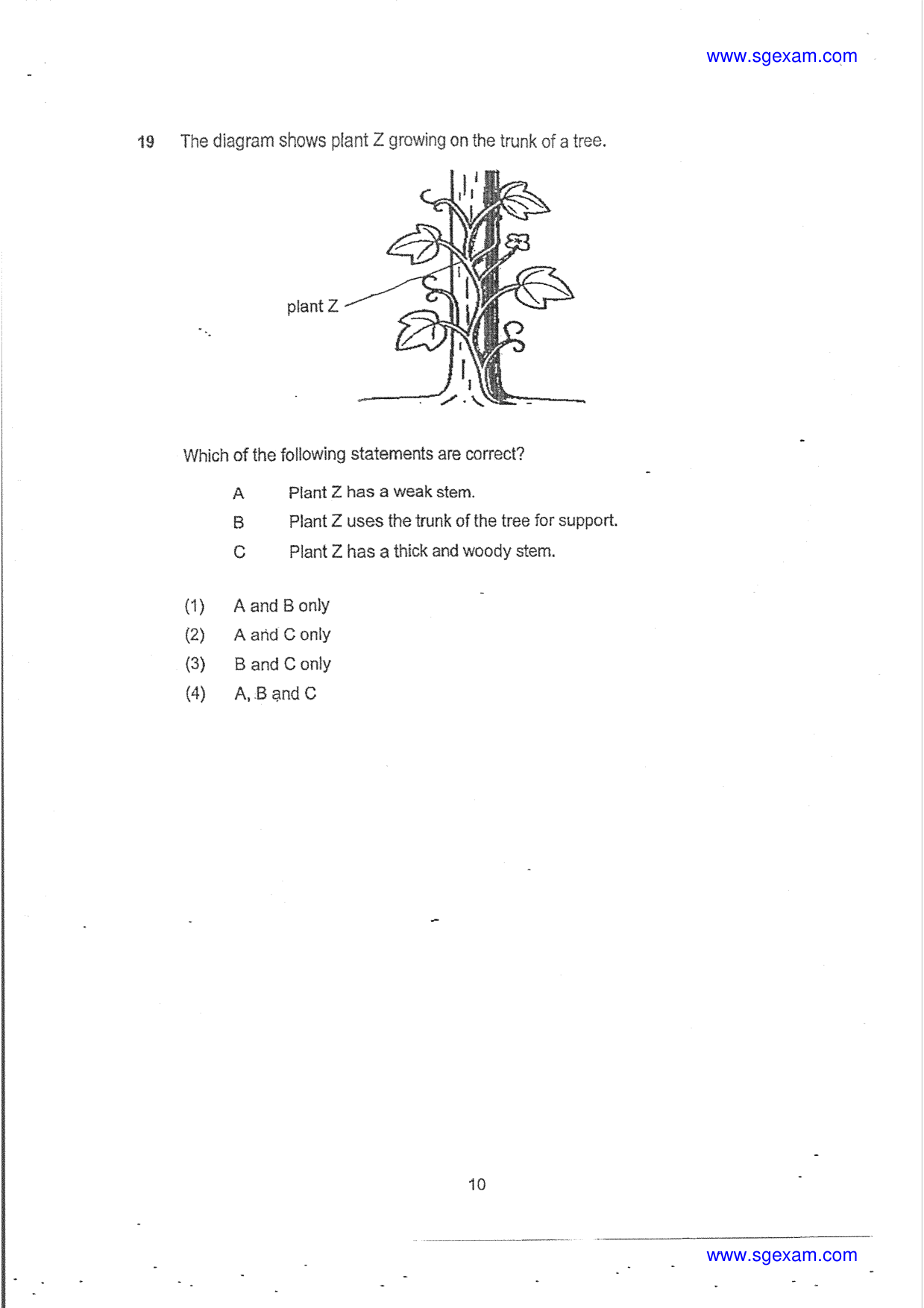 www.sgexam.com

19 The diagram shows plant Z growing on the trunk of a tree.

plant Z

Which of the following statements are correct?

A Plant Z has a weak stem.
B Plant Z uses the trunk of the tree for support.
C Plant Z has a thick and woody stem.

(1) A and B only
(2) A and C only
(3) B and C only
(4) A, B and C

10

www.sgexam.com